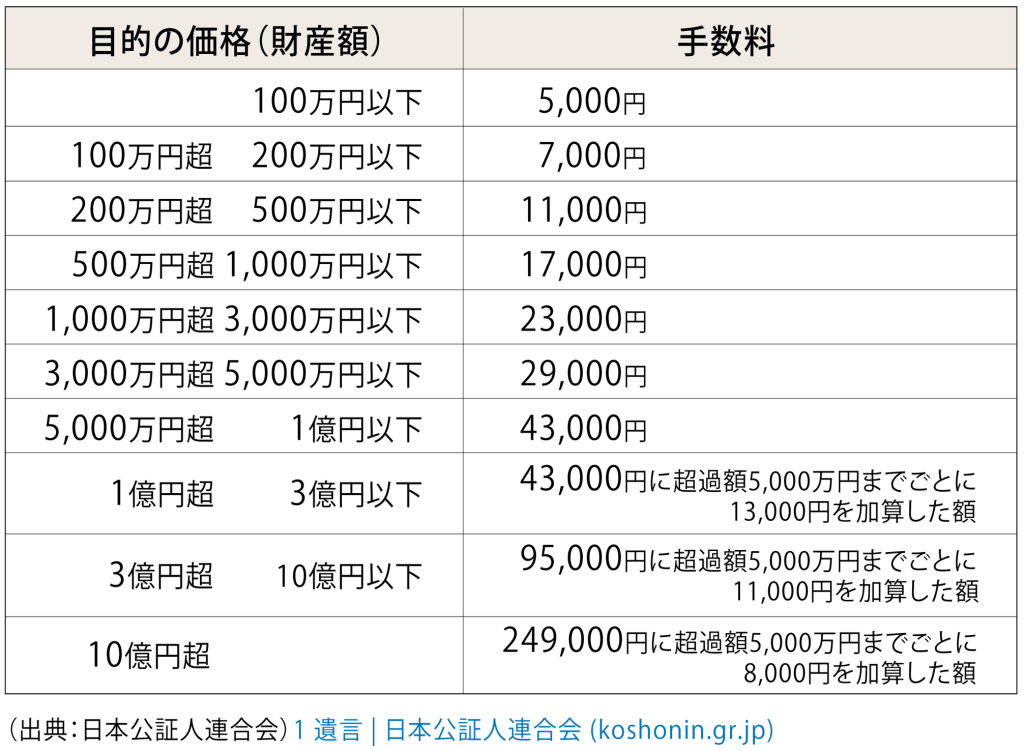 | 目的の価格（財産額） | 手数料 |
|---|---|
| 100万円以下 | 5,000円 |
| 100万円超　200万円以下 | 7,000円 |
| 200万円超　500万円以下 | 11,000円 |
| 500万円超 1,000万円以下 | 17,000円 |
| 1,000万円超 3,000万円以下 | 23,000円 |
| 3,000万円超 5,000万円以下 | 29,000円 |
| 5,000万円超　1億円以下 | 43,000円 |
| 1億円超　3億円以下 | 43,000円に超過額5,000万円までごとに 13,000円を加算した額 |
| 3億円超　10億円以下 | 95,000円に超過額5,000万円までごとに 11,000円を加算した額 |
| 10億円超 | 249,000円に超過額5,000万円までごとに 8,000円を加算した額 |

（出典：日本公証人連合会）1 遺言 | 日本公証人連合会 (koshonin.gr.jp)